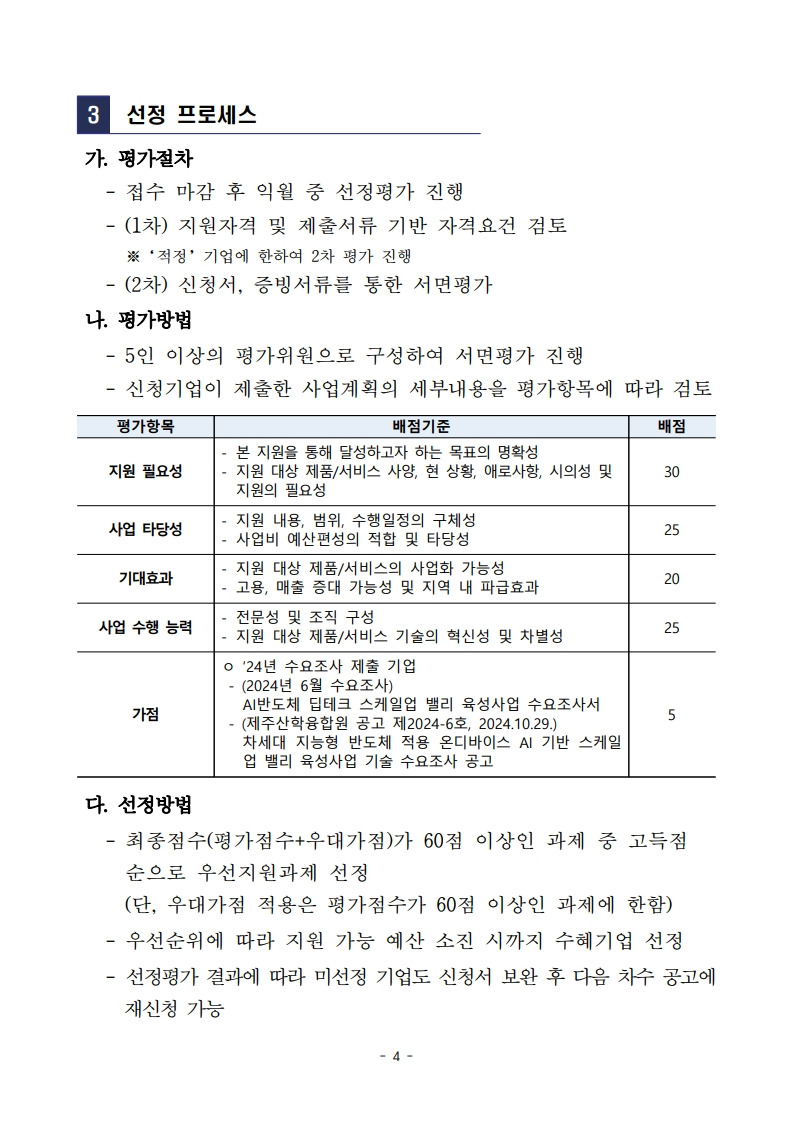 3 선정 프로세스

가. 평가절차

- 접수 마감 후 익월 중 선정평가 진행
- (1차) 지원자격 및 제출서류 기반 자격요건 검토

※ '적정' 기업에 한하여 2차 평가 진행

- (2차) 신청서, 증빙서류를 통한 서면평가

나. 평가방법

- 5인 이상의 평가위원으로 구성하여 서면평가 진행
- 신청기업이 제출한 사업계획의 세부내용을 평가항목에 따라 검토

| 평가항목 | 배점기준 | 배점 |
|---|---|---|
| 지원 필요성 | - 본 지원을 통해 달성하고자 하는 목표의 명확성 - 지원 대상 제품/서비스 사양, 현 상황, 애로사항, 시의성 및 지원의 필요성 | 30 |
| 사업 타당성 | - 지원 내용, 범위, 수행일정의 구체성 - 사업비 예산편성의 적합 및 타당성 | 25 |
| 기대효과 | - 지원 대상 제품/서비스의 사업화 가능성 - 고용, 매출 증대 가능성 및 지역 내 파급효과 | 20 |
| 사업 수행 능력 | - 전문성 및 조직 구성 - 지원 대상 제품/서비스 기술의 혁신성 및 차별성 | 25 |
| 가점 | ㅇ '24년 수요조사 제출 기업 - (2024년 6월 수요조사) AI반도체 딥테크 스케일업 밸리 육성사업 수요조사서 - (제주산학융합원 공고 제2024-6호, 2024.10.29.) 차세대 지능형 반도체 적용 온디바이스 AI 기반 스케일업 밸리 육성사업 기술 수요조사 공고 | 5 |

다. 선정방법

- 최종점수(평가점수+우대가점)가 60점 이상인 과제 중 고득점 순으로 우선지원과제 선정
(단, 우대가점 적용은 평가점수가 60점 이상인 과제에 한함)
- 우선순위에 따라 지원 가능 예산 소진 시까지 수혜기업 선정
- 선정평가 결과에 따라 미선정 기업도 신청서 보완 후 다음 차수 공고에 재신청 가능

- 4 -